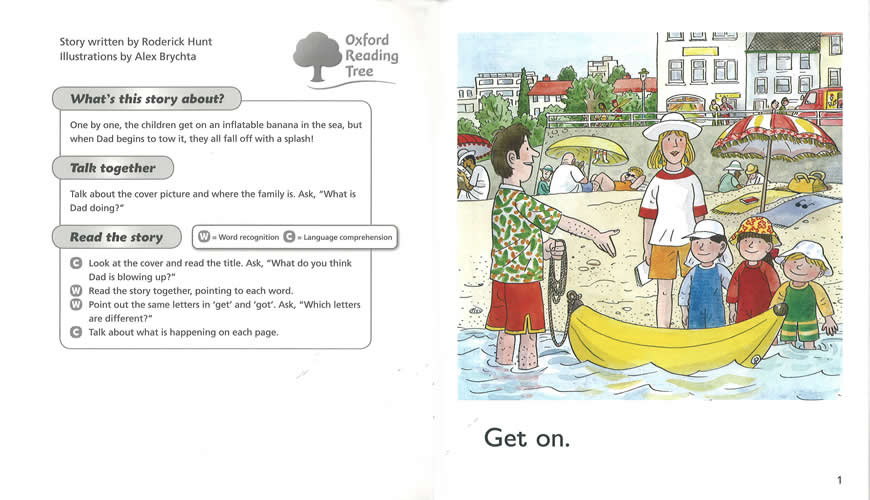 Story written by Roderick Hunt
Illustrations by Alex Brychta

Oxford
Reading
Tree

What's this story about?

One by one, the children get on an inflatable banana in the sea, but when Dad begins to tow it, they all fall off with a splash!

Talk together

Talk about the cover picture and where the family is. Ask, "What is Dad doing?"

Read the story

W = Word recognition C = Language comprehension

C Look at the cover and read the title. Ask, "What do you think Dad is blowing up?"
W Read the story together, pointing to each word.
W Point out the same letters in 'get' and 'got'. Ask, "Which letters are different?"
C Talk about what is happening on each page.

Get on.

1